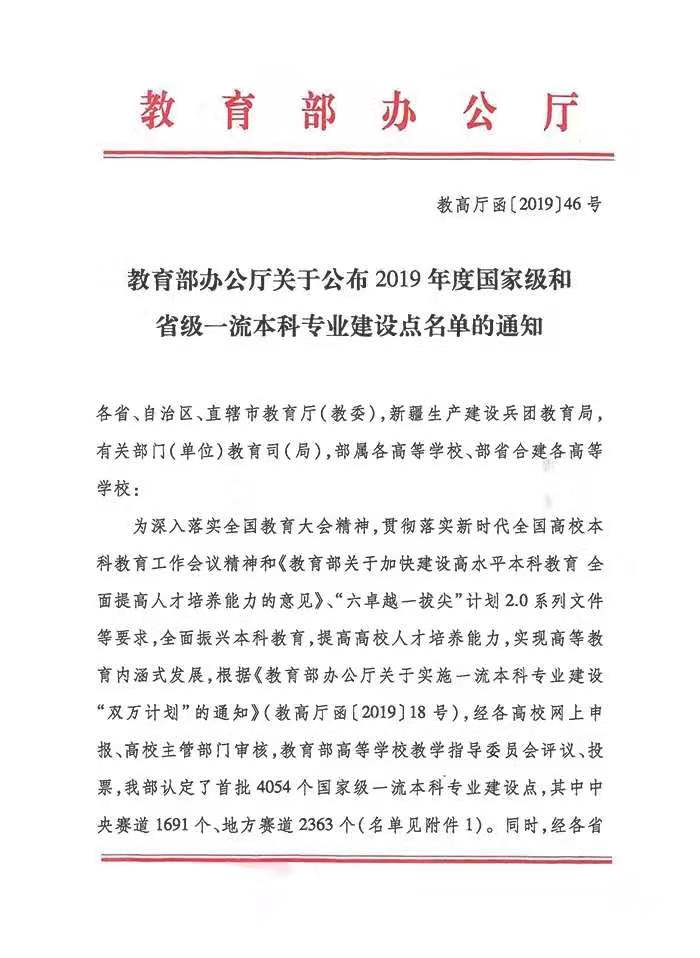 教育部办公厅

教高厅函〔2019〕46号

教育部办公厅关于公布2019年度国家级和省级一流本科专业建设点名单的通知

各省、自治区、直辖市教育厅（教委），新疆生产建设兵团教育局，有关部门（单位）教育司（局），部属各高等学校、部省合建各高等学校：

为深入落实全国教育大会精神，贯彻落实新时代全国高校本科教育工作会议精神和《教育部关于加快建设高水平本科教育 全面提高人才培养能力的意见》、“六卓越一拔尖”计划2.0系列文件等要求，全面振兴本科教育，提高高校人才培养能力，实现高等教育内涵式发展，根据《教育部办公厅关于实施一流本科专业建设“双万计划”的通知》（教高厅函〔2019〕18号），经各高校网上申报、高校主管部门审核，教育部高等学校教学指导委员会评议、投票，我部认定了首批4054个国家级一流本科专业建设点，其中中央赛道1691个、地方赛道2363个（名单见附件1）。同时，经各省